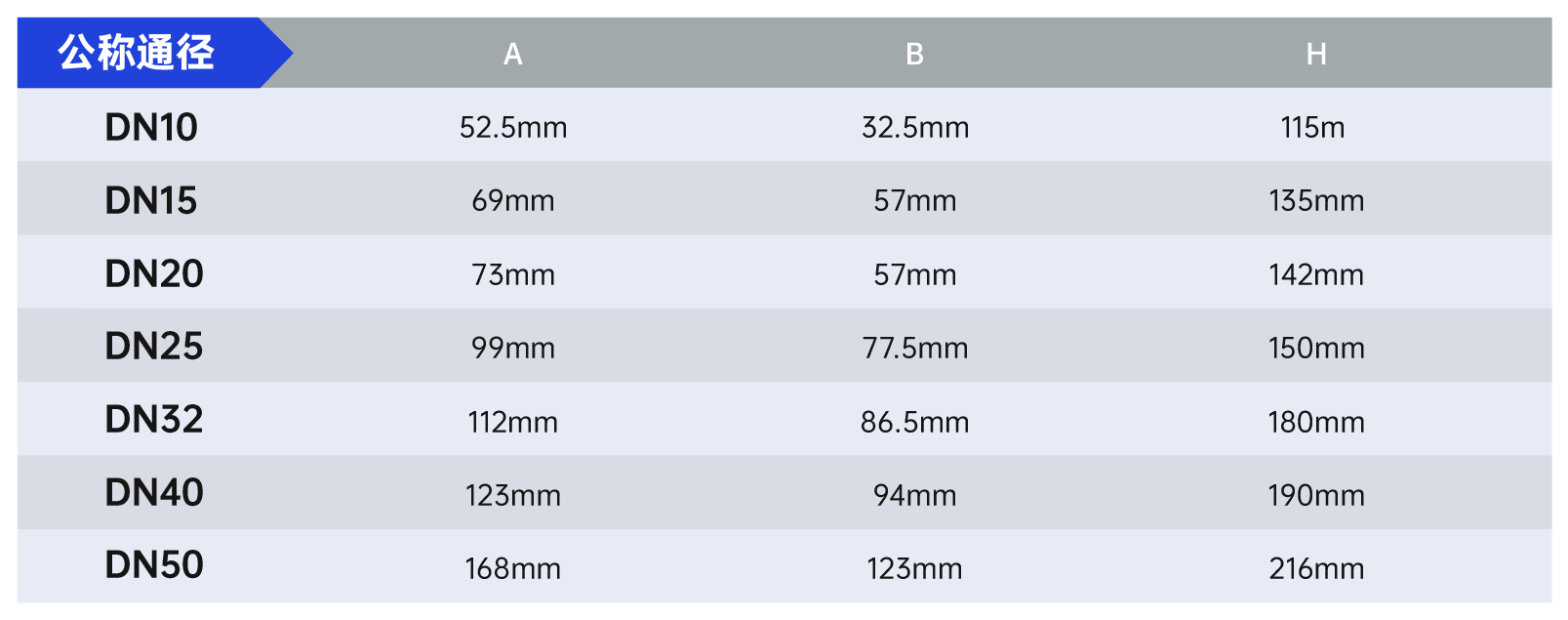 | 公称通径 | A | B | H |
|---|---|---|---|
| DN10 | 52.5mm | 32.5mm | 115m |
| DN15 | 69mm | 57mm | 135mm |
| DN20 | 73mm | 57mm | 142mm |
| DN25 | 99mm | 77.5mm | 150mm |
| DN32 | 112mm | 86.5mm | 180mm |
| DN40 | 123mm | 94mm | 190mm |
| DN50 | 168mm | 123mm | 216mm |